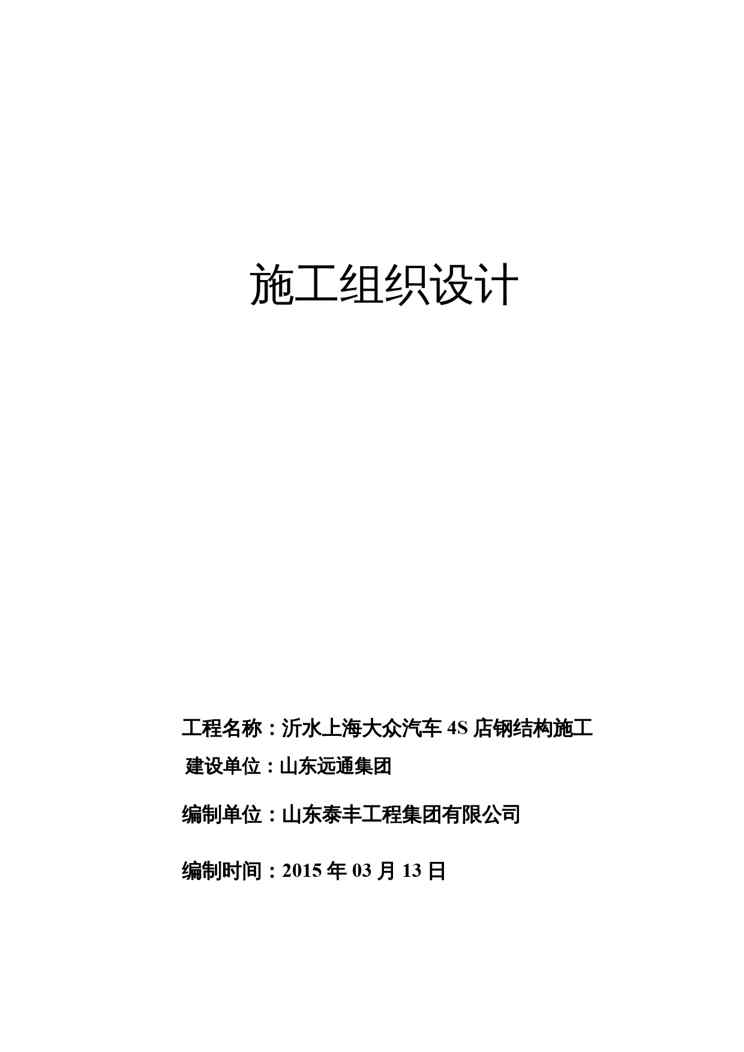 施工组织设计

工程名称：沂水上海大众汽车4S店钢结构施工

建设单位：山东远通集团

编制单位：山东泰丰工程集团有限公司

编制时间：2015年03月13日